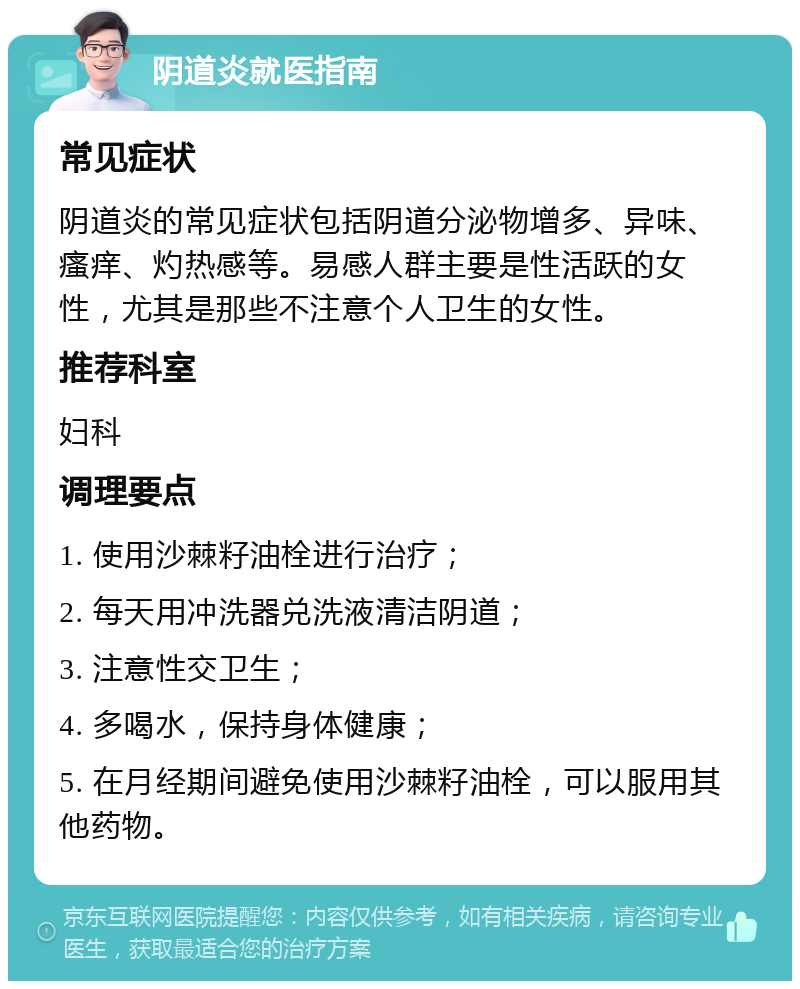 阴道炎就医指南

常见症状

阴道炎的常见症状包括阴道分泌物增多、异味、瘙痒、灼热感等。易感人群主要是性活跃的女性，尤其是那些不注意个人卫生的女性。

推荐科室

妇科

调理要点

1. 使用沙棘籽油栓进行治疗；

2. 每天用冲洗器兑洗液清洁阴道；

3. 注意性交卫生；

4. 多喝水，保持身体健康；

5. 在月经期间避免使用沙棘籽油栓，可以服用其他药物。

京东互联网医院提醒您：内容仅供参考，如有相关疾病，请咨询专业医生，获取最适合您的治疗方案